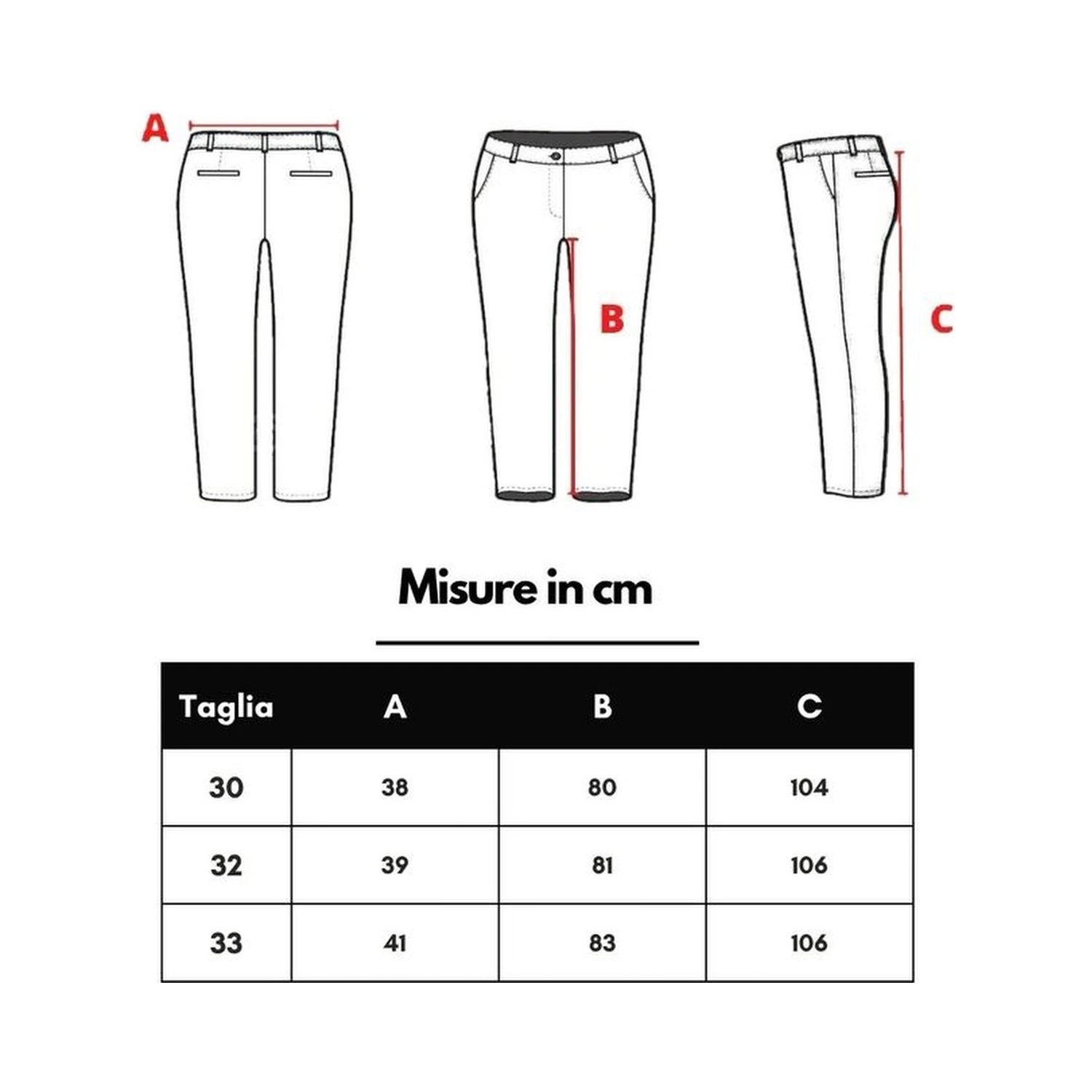 A

B

C

Misure in cm

| Taglia | A | B | C |
|---|---|---|---|
| 30 | 38 | 80 | 104 |
| 32 | 39 | 81 | 106 |
| 33 | 41 | 83 | 106 |